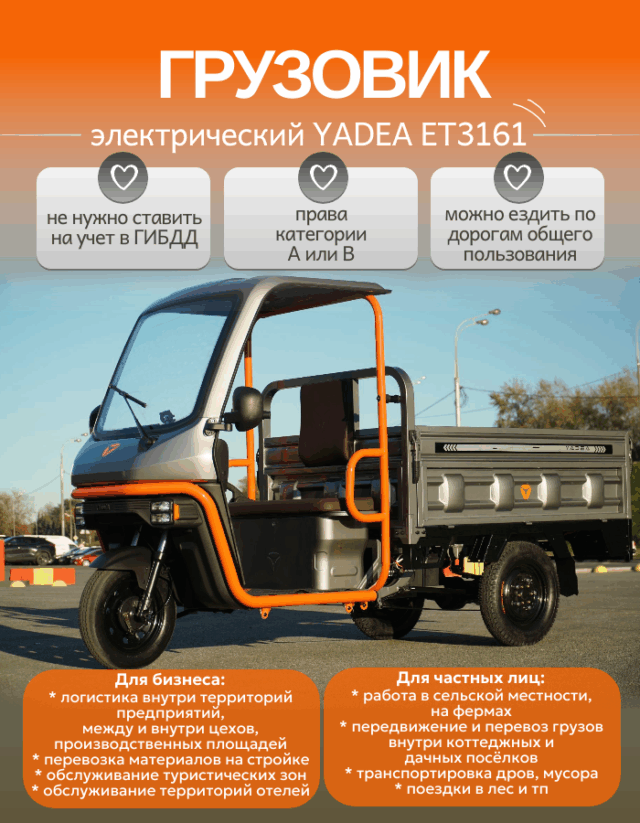 ГРУЗОВИК

электрический YADEA ET3161

не нужно ставить на учет в ГИБДД

права категории А или В

можно ездить по дорогам общего пользования

YADEA

Для бизнеса:
* логистика внутри территорий предприятий, между и внутри цехов, производственных площадей
* перевозка материалов на стройке
* обслуживание туристических зон
* обслуживание территорий отелей

Для частных лиц:
* работа в сельской местности, на фермах
* передвижение и перевоз грузов внутри коттеджных и дачных посёлков
* транспортировка дров, мусора
* поездки в лес и тп